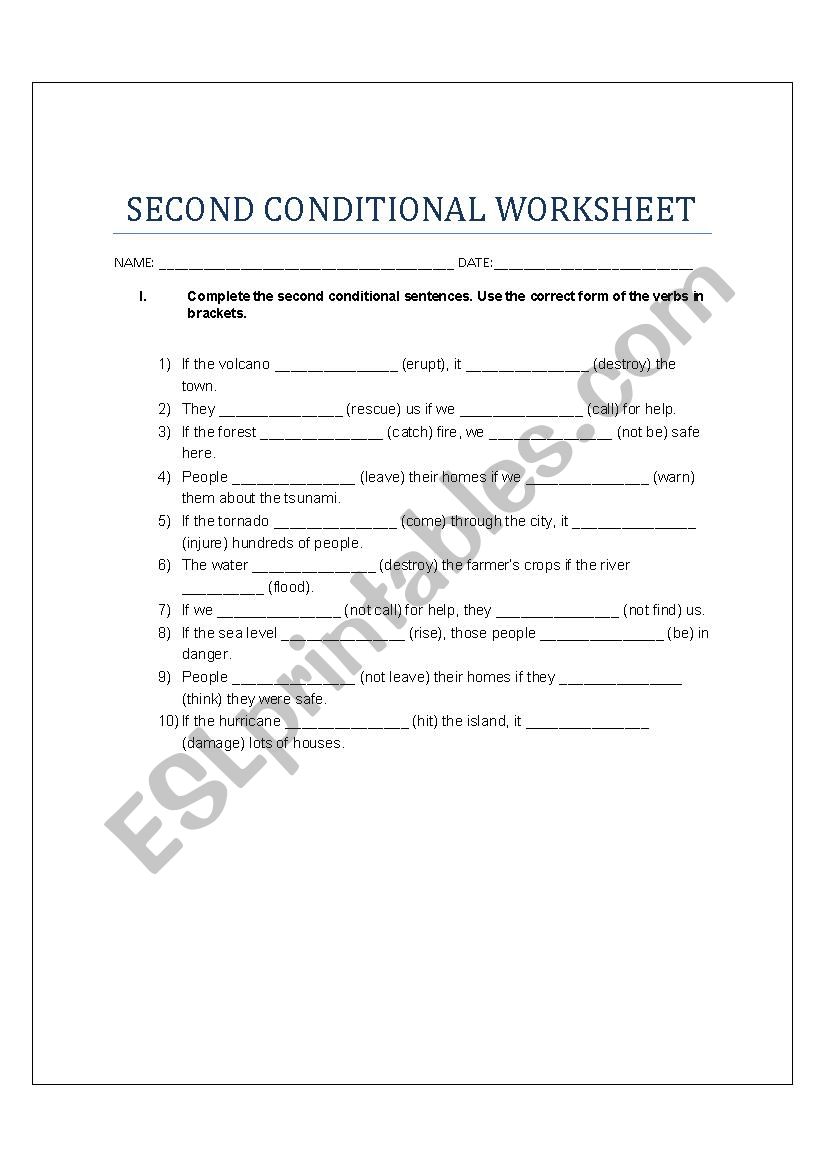 SECOND CONDITIONAL WORKSHEET

NAME: ______________________________________ DATE:__________________________

I. Complete the second conditional sentences. Use the correct form of the verbs in brackets.

1) If the volcano ______________ (erupt), it ______________ (destroy) the town.
2) They ______________ (rescue) us if we ______________ (call) for help.
3) If the forest ______________ (catch) fire, we ______________ (not be) safe here.
4) People ______________ (leave) their homes if we ______________ (warn) them about the tsunami.
5) If the tornado ______________ (come) through the city, it ______________ (injure) hundreds of people.
6) The water ______________ (destroy) the farmer's crops if the river _________ (flood).
7) If we ______________ (not call) for help, they ______________ (not find) us.
8) If the sea level ______________ (rise), those people ______________ (be) in danger.
9) People ______________ (not leave) their homes if they ______________ (think) they were safe.
10) If the hurricane ______________ (hit) the island, it ______________ (damage) lots of houses.

ESLprintables.com